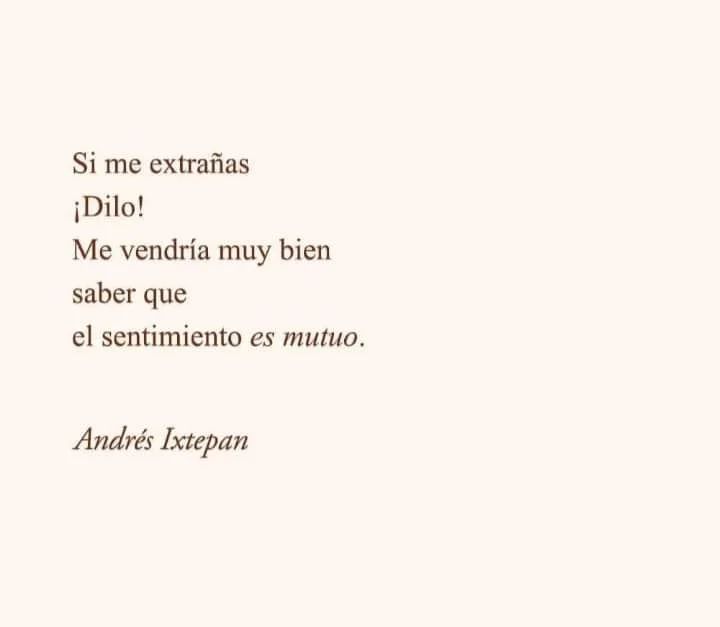 Si me extrañas
¡Dilo!
Me vendría muy bien
saber que
el sentimiento es mutuo.

Andrés Ixtepan